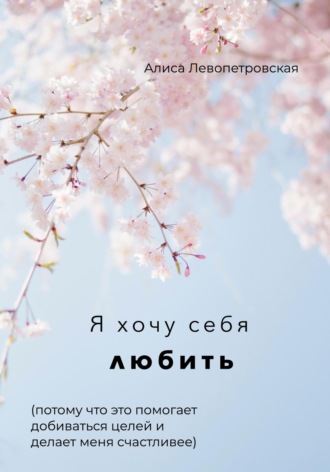 Алиса Левопетровская

Я хочу себя
любить

(потому что это помогает добиваться целей и делает меня счастливее)